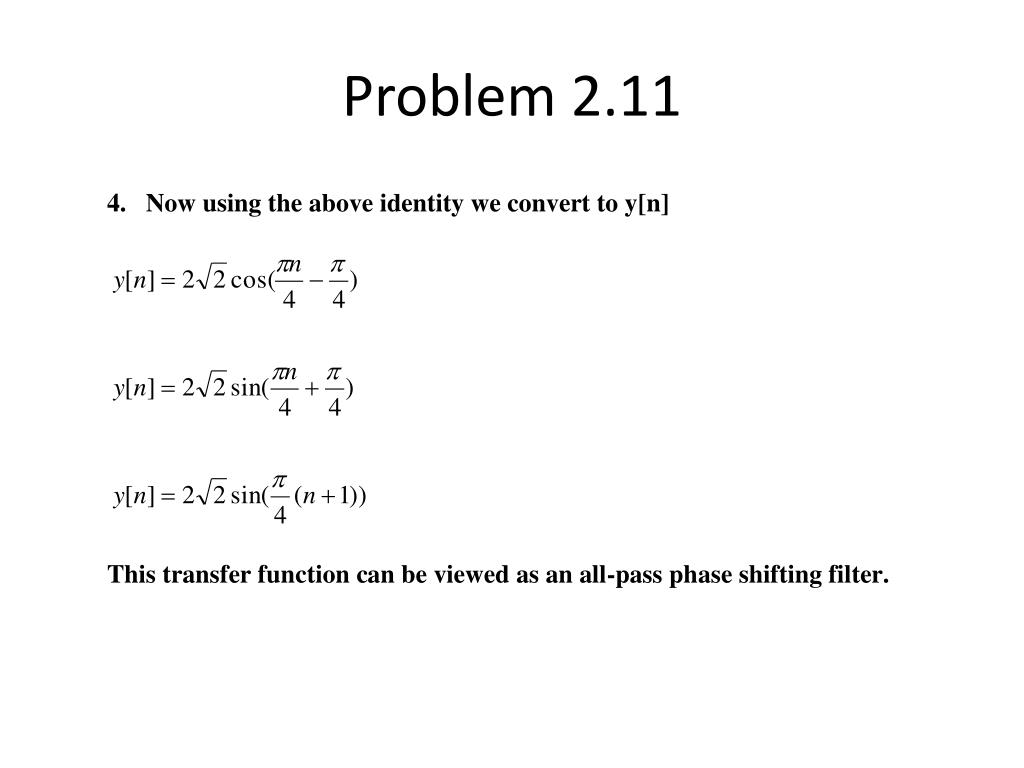 Problem 2.11

4. Now using the above identity we convert to y[n]

$y[n] = 2\sqrt{2}\cos(\frac{\pi n}{4} - \frac{\pi}{4})$

$y[n] = 2\sqrt{2}\sin(\frac{\pi n}{4} + \frac{\pi}{4})$

$y[n] = 2\sqrt{2}\sin(\frac{\pi}{4}(n+1))$

This transfer function can be viewed as an all-pass phase shifting filter.